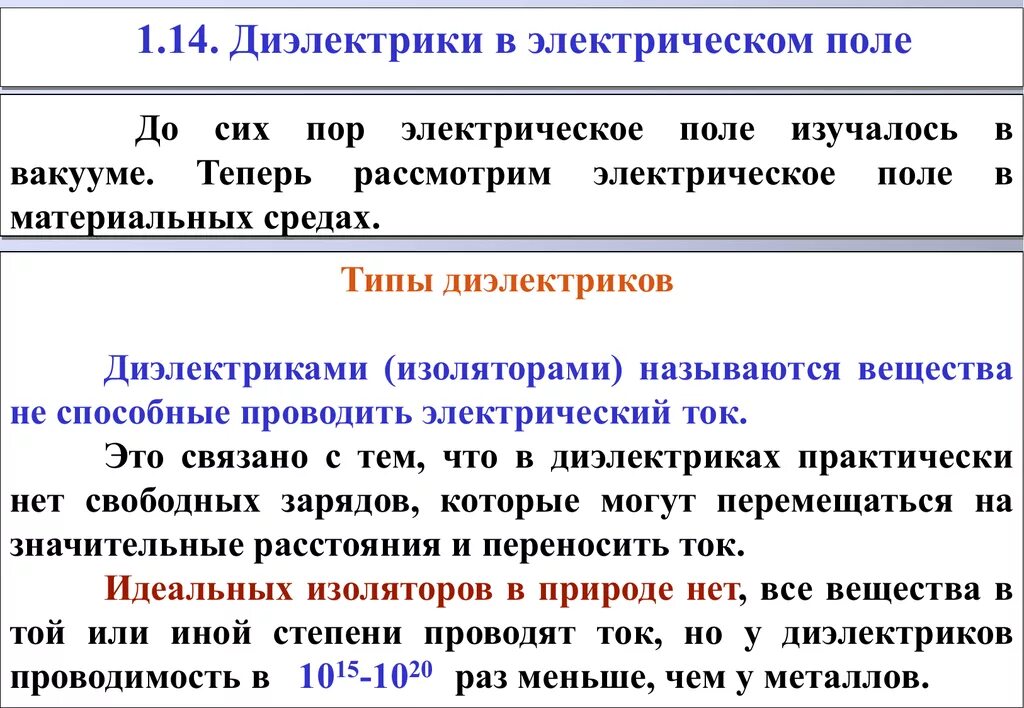 1.14. Диэлектрики в электрическом поле

До сих пор электрическое поле изучалось в вакууме. Теперь рассмотрим электрическое поле в материальных средах.

Типы диэлектриков

Диэлектриками (изоляторами) называются вещества не способные проводить электрический ток.

Это связано с тем, что в диэлектриках практически нет свободных зарядов, которые могут перемещаться на значительные расстояния и переносить ток.

Идеальных изоляторов в природе нет, все вещества в той или иной степени проводят ток, но у диэлектриков проводимость в $10^{15}$-$10^{20}$ раз меньше, чем у металлов.